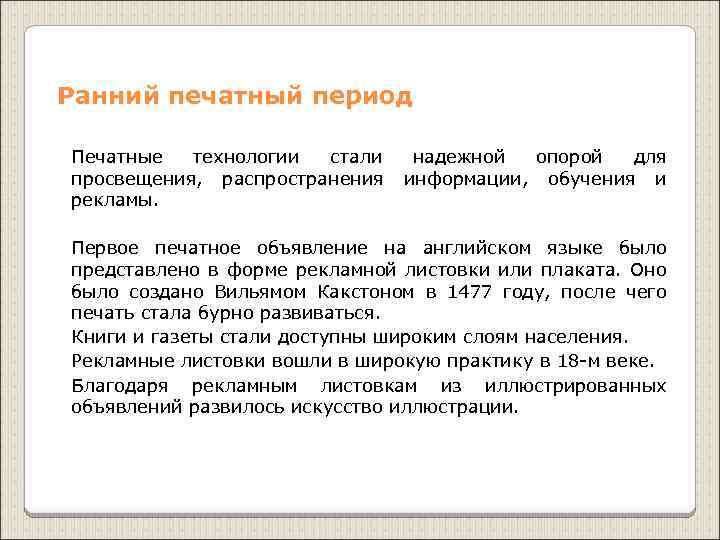 Ранний печатный период

Печатные технологии стали надежной опорой для просвещения, распространения информации, обучения и рекламы.

Первое печатное объявление на английском языке было представлено в форме рекламной листовки или плаката. Оно было создано Вильямом Какстоном в 1477 году, после чего печать стала бурно развиваться.

Книги и газеты стали доступны широким слоям населения.

Рекламные листовки вошли в широкую практику в 18-м веке.

Благодаря рекламным листовкам из иллюстрированных объявлений развилось искусство иллюстрации.